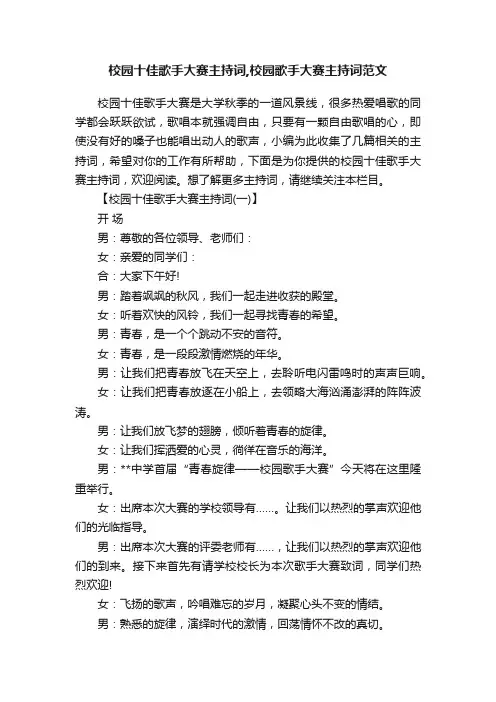 校园十佳歌手大赛主持词,校园歌手大赛主持词范文

校园十佳歌手大赛是大学秋季的一道风景线，很多热爱唱歌的同学都会跃跃欲试，歌唱本就强调自由，只要有一颗自由歌唱的心，即使没有好的嗓子也能唱出动人的歌声，小编为此收集了几篇相关的主持词，希望对你的工作有所帮助，下面是为你提供的校园十佳歌手大赛主持词，欢迎阅读。想了解更多主持词，请继续关注本栏目。

【校园十佳歌手大赛主持词(一)】

开 场

男：尊敬的各位领导、老师们：

女：亲爱的同学们：

合：大家下午好!

男：踏着飒飒的秋风，我们一起走进收获的殿堂。

女：听着欢快的风铃，我们一起寻找青春的希望。

男：青春，是一个个跳动不安的音符。

女：青春，是一段段激情燃烧的年华。

男：让我们把青春放飞在天空上，去聆听电闪雷鸣时的声声巨响。

女：让我们把青春放逐在小船上，去领略大海汹涌澎湃的阵阵波涛。

男：让我们放飞梦的翅膀，倾听着青春的旋律。

女：让我们挥洒爱的心灵，徜徉在音乐的海洋。

男：**中学首届“青春旋律——校园歌手大赛”今天将在这里隆重举行。

女：出席本次大赛的学校领导有……。让我们以热烈的掌声欢迎他们的光临指导。

男：出席本次大赛的评委老师有……，让我们以热烈的掌声欢迎他们的到来。接下来首先有请学校校长为本次歌手大赛致词，同学们热烈欢迎!

女：飞扬的歌声，吟唱难忘的岁月，凝聚心头不变的情结。

男：熟悉的旋律，演绎时代的激情，回荡情怀不改的真切。